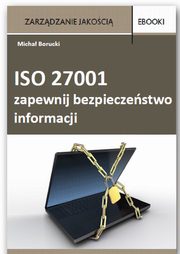 ZARZĄDZANIE JAKOŚCIĄ

EBOOKI

Michał Borucki

ISO 27001
zapewnij bezpieczeństwo informacji